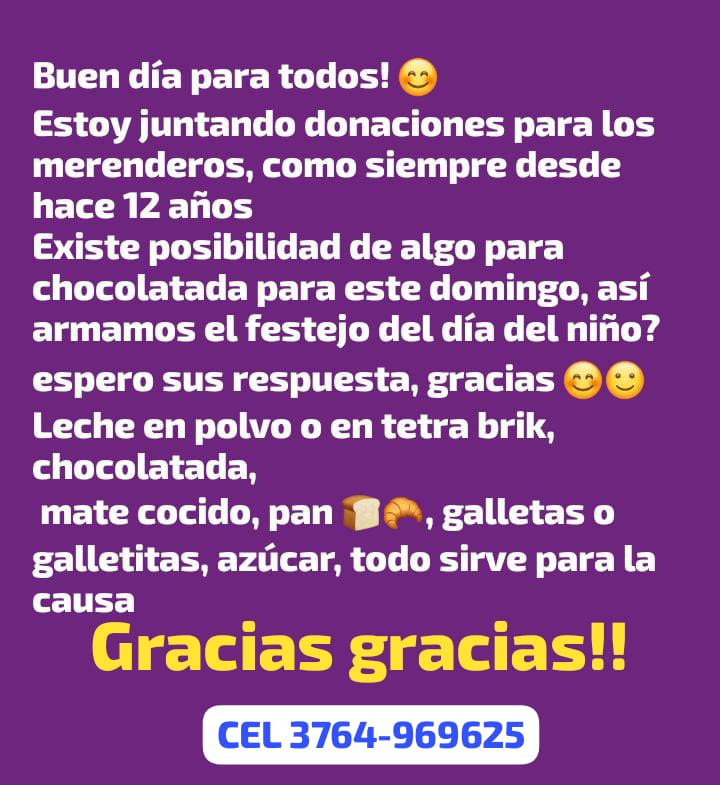 Buen día para todos! 😊
Estoy juntando donaciones para los merenderos, como siempre desde hace 12 años
Existe posibilidad de algo para chocolatada para este domingo, así armamos el festejo del día del niño?
espero sus respuesta, gracias 😊🙂
Leche en polvo o en tetra brik, chocolatada,
mate cocido, pan 🍞🥐, galletas o galletitas, azúcar, todo sirve para la causa

Gracias gracias!!

CEL 3764-969625